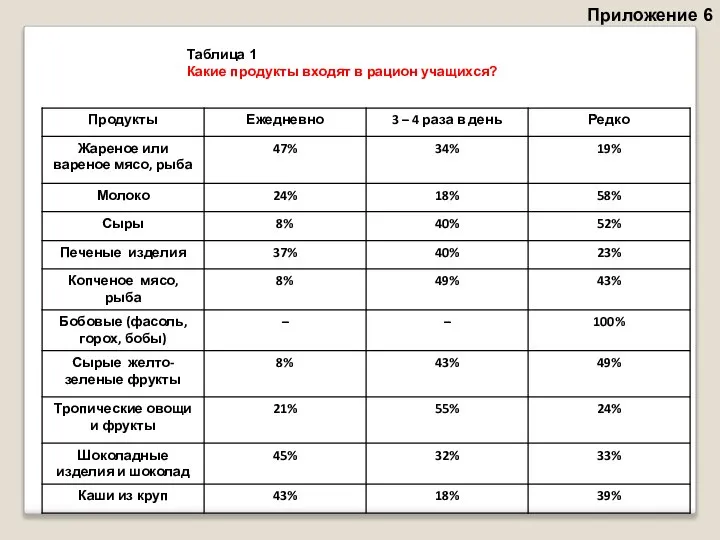 Приложение 6

Таблица 1
Какие продукты входят в рацион учащихся?

| Продукты | Ежедневно | 3 – 4 раза в день | Редко |
|---|---|---|---|
| Жареное или вареное мясо, рыба | 47% | 34% | 19% |
| Молоко | 24% | 18% | 58% |
| Сыры | 8% | 40% | 52% |
| Печеные изделия | 37% | 40% | 23% |
| Копченое мясо, рыба | 8% | 49% | 43% |
| Бобовые (фасоль, горох, бобы) | – | – | 100% |
| Сырые желто-зеленые фрукты | 8% | 43% | 49% |
| Тропические овощи и фрукты | 21% | 55% | 24% |
| Шоколадные изделия и шоколад | 45% | 32% | 33% |
| Каши из круп | 43% | 18% | 39% |